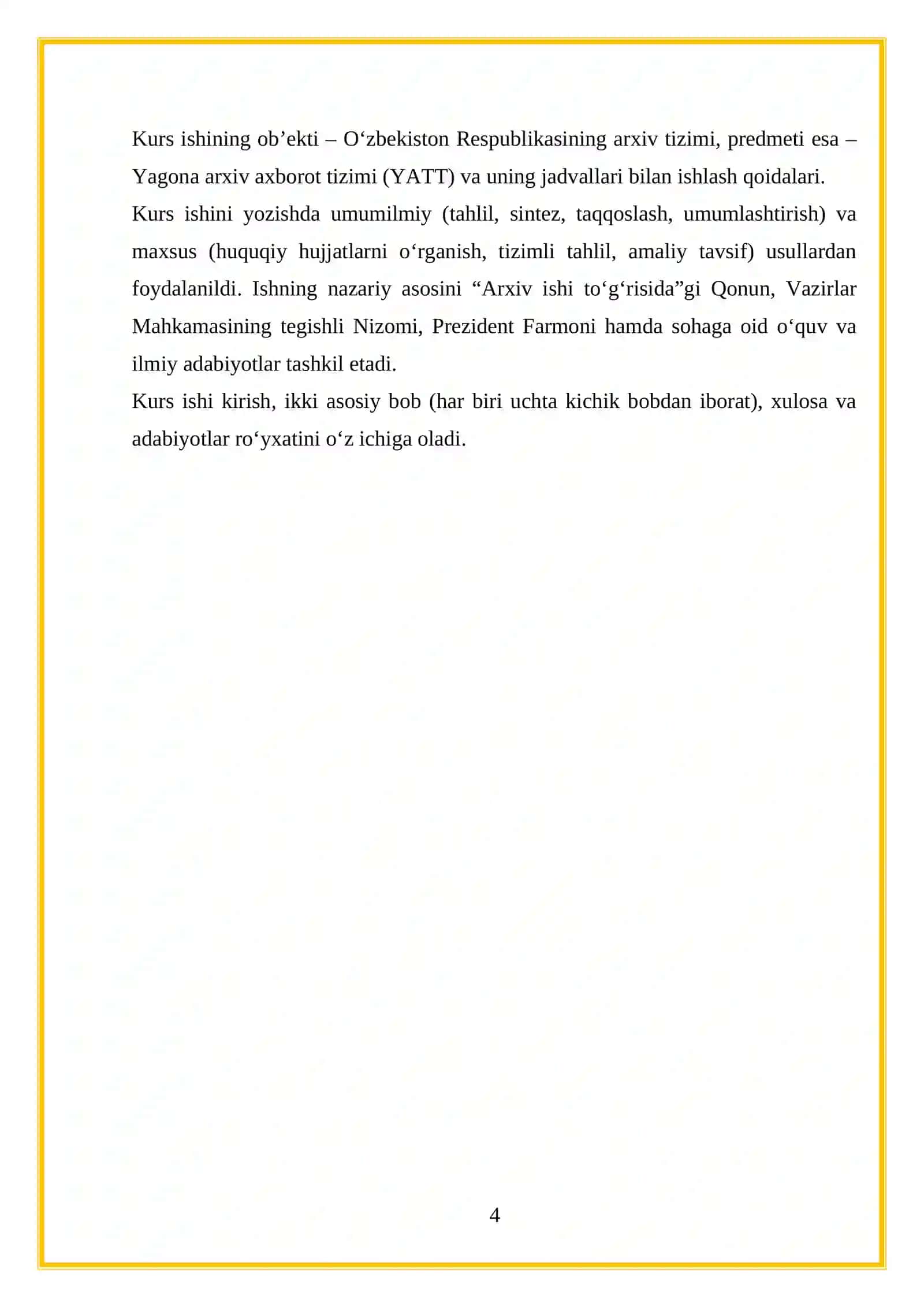 Kurs ishining ob’ekti – O‘zbekiston Respublikasining arxiv tizimi, predmeti esa – Yagona arxiv axborot tizimi (YATT) va uning jadvallari bilan ishlash qoidalari.

Kurs ishini yozishda umumilmiy (tahlil, sintez, taqqoslash, umumlashtirish) va maxsus (huquqiy hujjatlarni o‘rganish, tizimli tahlil, amaliy tavsif) usullardan foydalanildi. Ishning nazariy asosini “Arxiv ishi to‘g‘risida”gi Qonun, Vazirlar Mahkamasining tegishli Nizomi, Prezident Farmoni hamda sohaga oid o‘quv va ilmiy adabiyotlar tashkil etadi.

Kurs ishi kirish, ikki asosiy bob (har biri uchta kichik bobdan iborat), xulosa va adabiyotlar ro‘yxatini o‘z ichiga oladi.

4